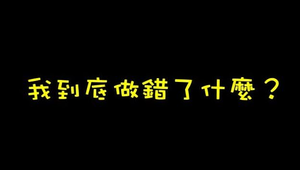 我到底做錯了什麼？